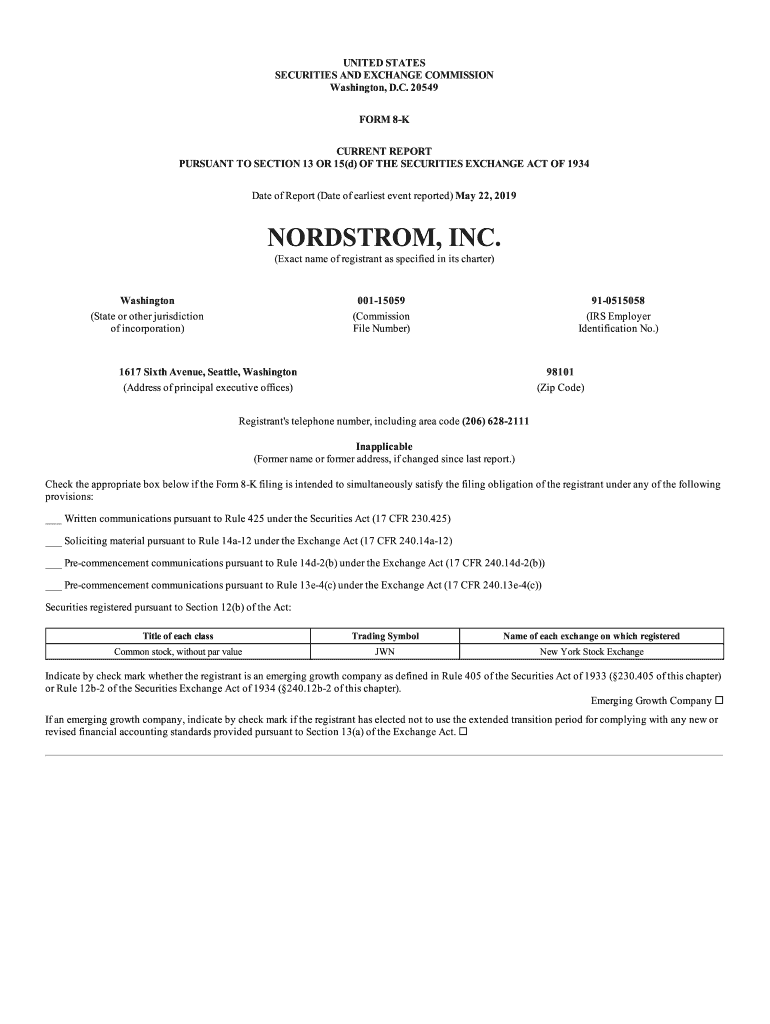 UNITED STATES
SECURITIES AND EXCHANGE COMMISSION
Washington, D.C. 20549

FORM 8-K

CURRENT REPORT
PURSUANT TO SECTION 13 OR 15(d) OF THE SECURITIES EXCHANGE ACT OF 1934

Date of Report (Date of earliest event reported) May 22, 2019

NORDSTROM, INC.
(Exact name of registrant as specified in its charter)

Washington
(State or other jurisdiction of incorporation)

001-15059
(Commission File Number)

91-0515058
(IRS Employer Identification No.)

1617 Sixth Avenue, Seattle, Washington
(Address of principal executive offices)

98101
(Zip Code)

Registrant's telephone number, including area code (206) 628-2111

Inapplicable
(Former name or former address, if changed since last report.)

Check the appropriate box below if the Form 8-K filing is intended to simultaneously satisfy the filing obligation of the registrant under any of the following provisions:

___ Written communications pursuant to Rule 425 under the Securities Act (17 CFR 230.425)

___ Soliciting material pursuant to Rule 14a-12 under the Exchange Act (17 CFR 240.14a-12)

___ Pre-commencement communications pursuant to Rule 14d-2(b) under the Exchange Act (17 CFR 240.14d-2(b))

___ Pre-commencement communications pursuant to Rule 13e-4(c) under the Exchange Act (17 CFR 240.13e-4(c))

Securities registered pursuant to Section 12(b) of the Act:

| Title of each class | Trading Symbol | Name of each exchange on which registered |
|---|---|---|
| Common stock, without par value | JWN | New York Stock Exchange |

Indicate by check mark whether the registrant is an emerging growth company as defined in Rule 405 of the Securities Act of 1933 (§230.405 of this chapter) or Rule 12b-2 of the Securities Exchange Act of 1934 (§240.12b-2 of this chapter).
Emerging Growth Company ☐

If an emerging growth company, indicate by check mark if the registrant has elected not to use the extended transition period for complying with any new or revised financial accounting standards provided pursuant to Section 13(a) of the Exchange Act. ☐